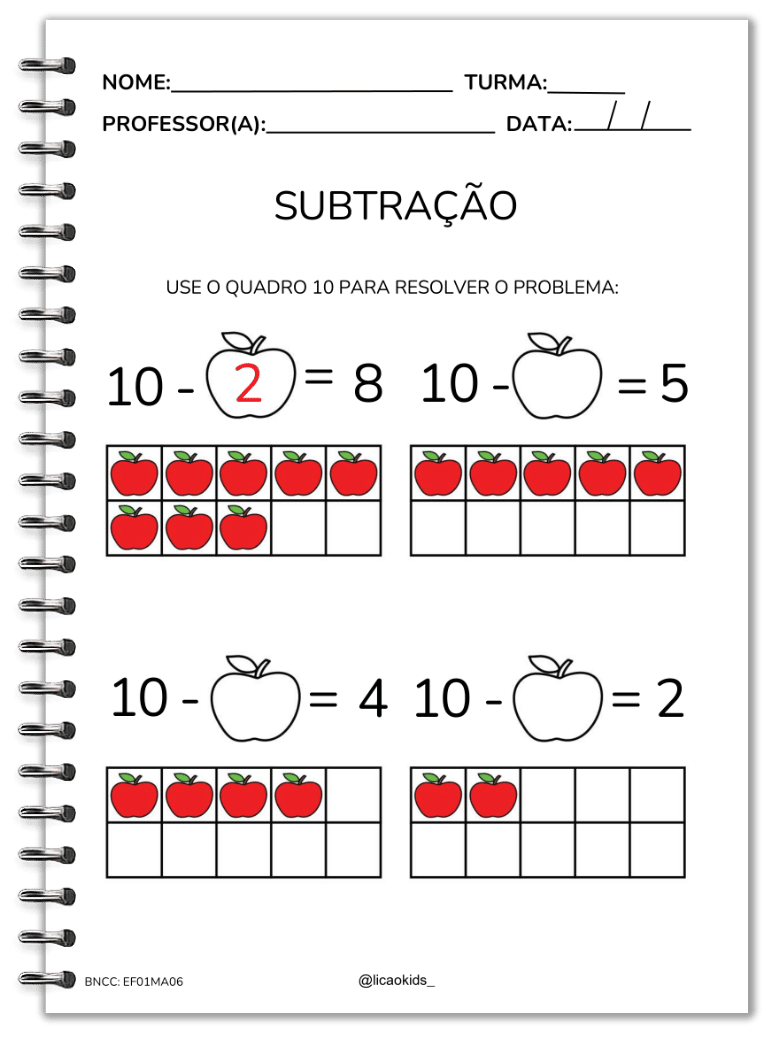 NOME:________________________ TURMA:_______

PROFESSOR(A):____________________ DATA:___/___/___

SUBTRAÇÃO

USE O QUADRO 10 PARA RESOLVER O PROBLEMA:

10 - 2 = 8

10 - = 5

10 - = 4

10 - = 2

BNCC: EF01MA06

@licaokids_